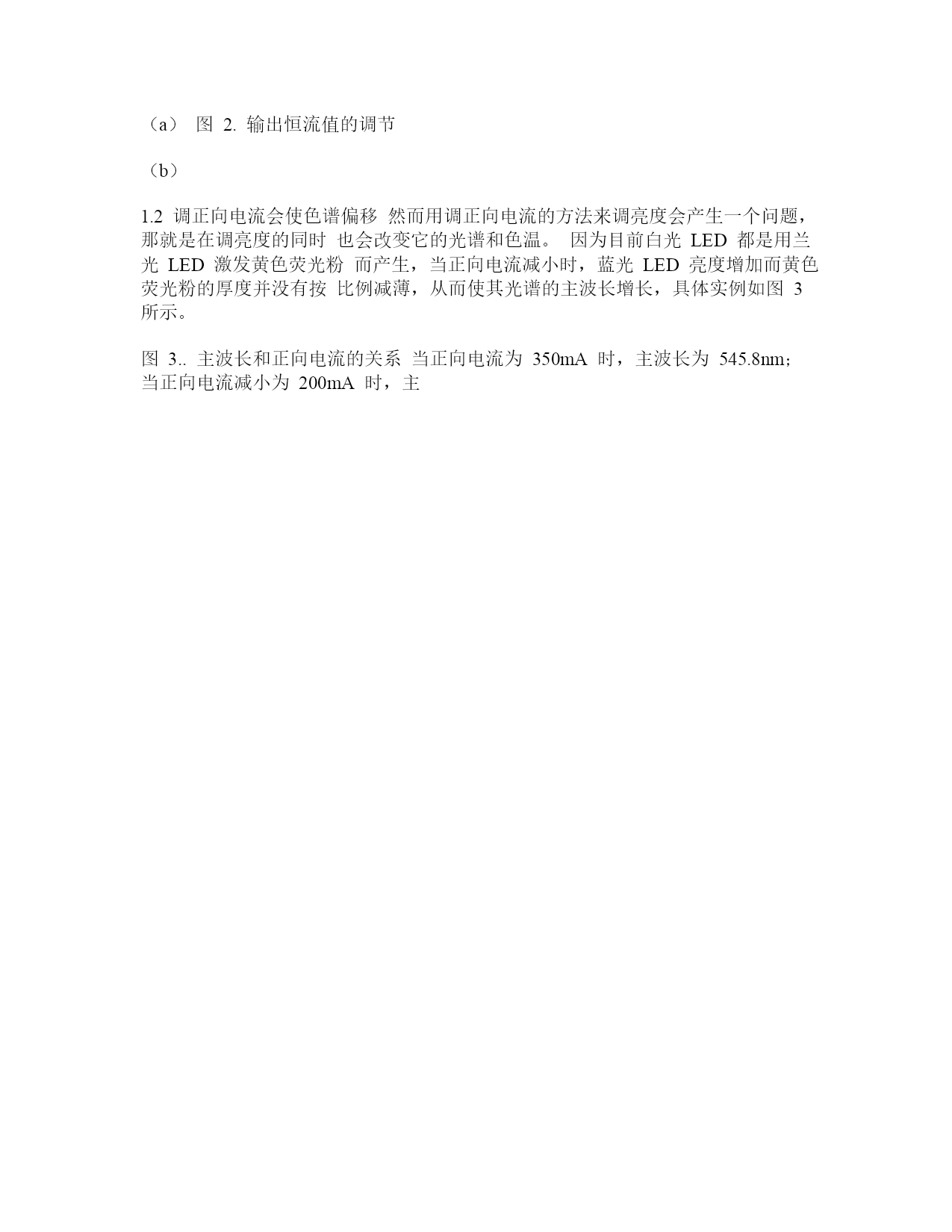 （a） 图 2. 输出恒流值的调节

（b）

1.2 调正向电流会使色谱偏移 然而用调正向电流的方法来调亮度会产生一个问题，那就是在调亮度的同时 也会改变它的光谱和色温。 因为目前白光 LED 都是用兰光 LED 激发黄色荧光粉 而产生，当正向电流减小时，蓝光 LED 亮度增加而黄色荧光粉的厚度并没有按 比例减薄，从而使其光谱的主波长增长，具体实例如图 3 所示。

图 3.. 主波长和正向电流的关系 当正向电流为 350mA 时，主波长为 545.8nm；当正向电流减小为 200mA 时，主